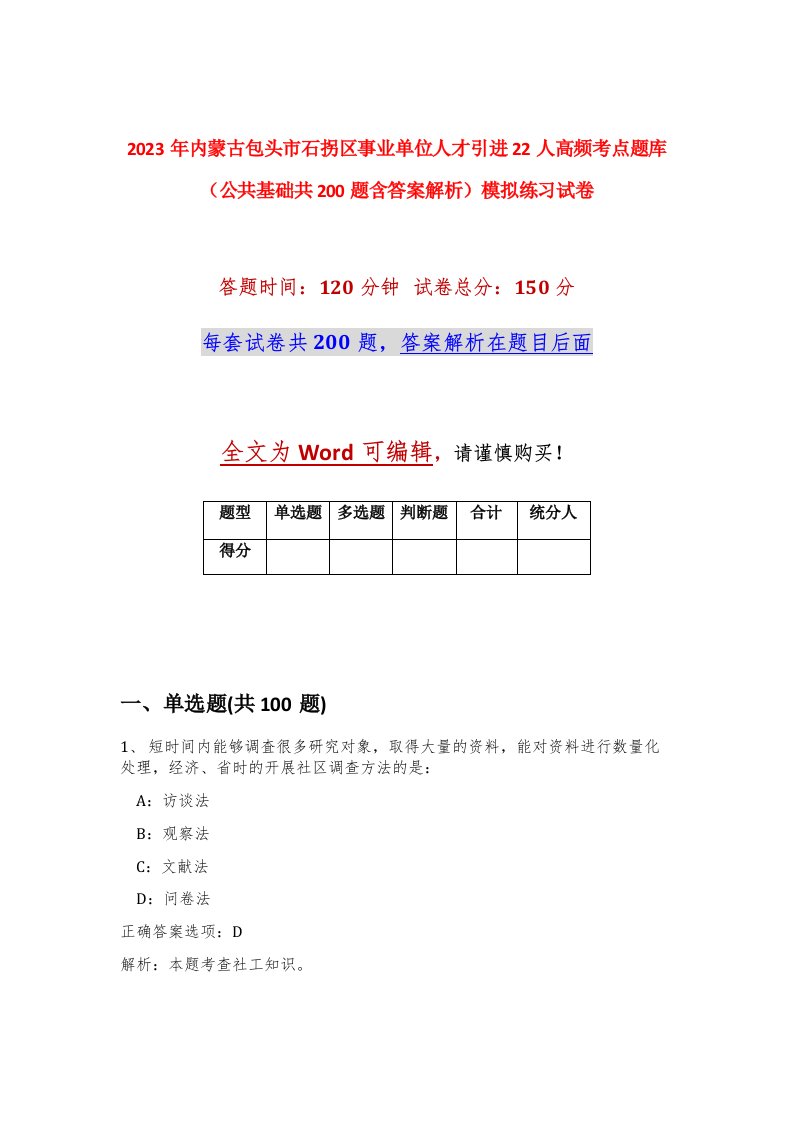 2023年内蒙古包头市石拐区事业单位人才引进22人高频考点题库（公共基础共200题含答案解析）模拟练习试卷

答题时间：120分钟 试卷总分：150分

每套试卷共200题，答案解析在题目后面

全文为Word可编辑，请谨慎购买！

| 题型 | 单选题 | 多选题 | 判断题 | 合计 | 统分人 |
|---|---|---|---|---|---|
| 得分 | | | | | |

一、单选题(共100题)

1、短时间内能够调查很多研究对象，取得大量的资料，能对资料进行数量化处理，经济、省时的开展社区调查方法的是：

A：访谈法

B：观察法

C：文献法

D：问卷法

正确答案选项：D

解析：本题考查社工知识。